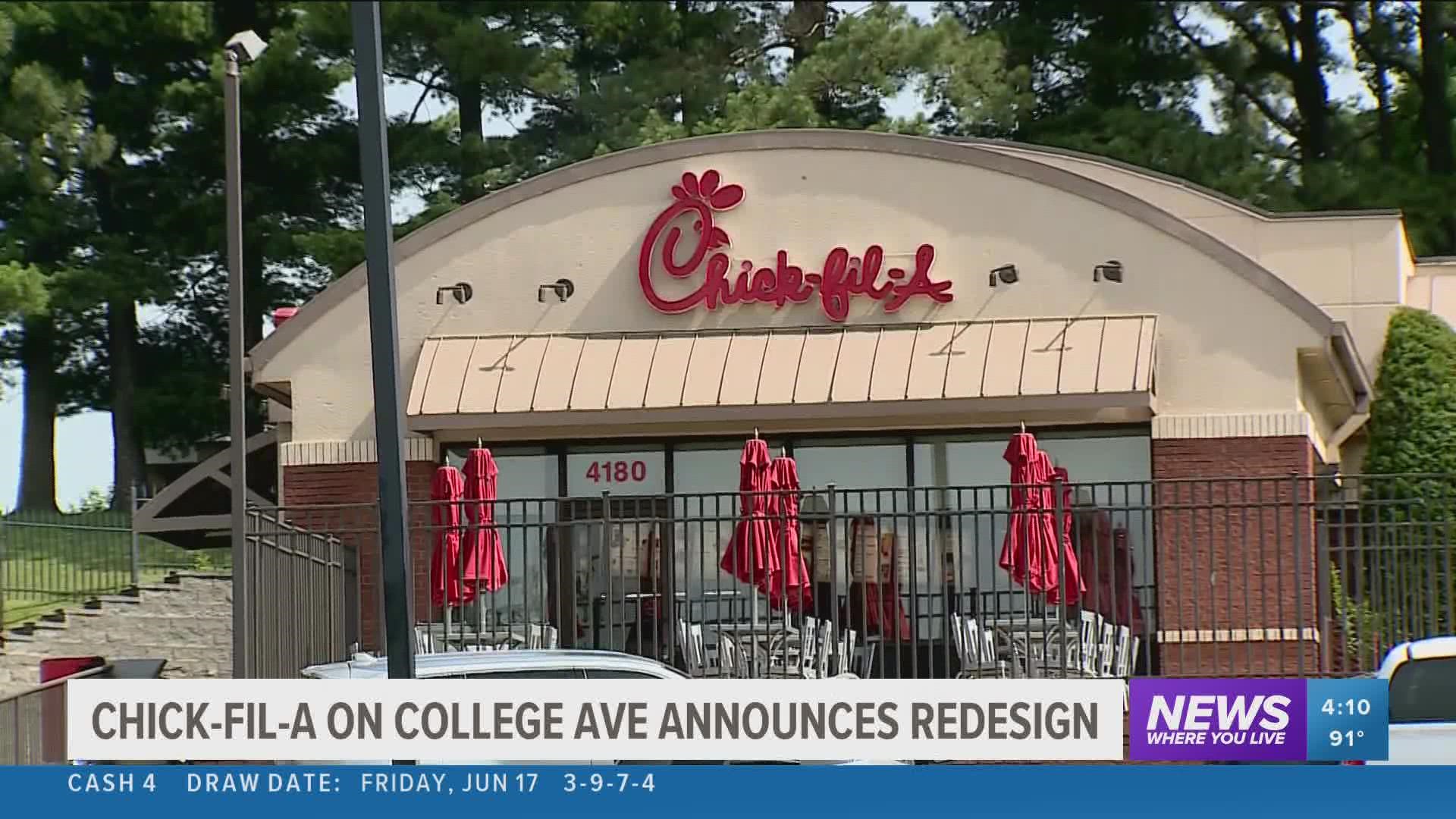 Chick-fil-A

4180

CHICK-FIL-A ON COLLEGE AVE ANNOUNCES REDESIGN

NEWS WHERE YOU LIVE

4:10
91°

CASH 4 DRAW DATE: FRIDAY, JUN 17 3-9-7-4